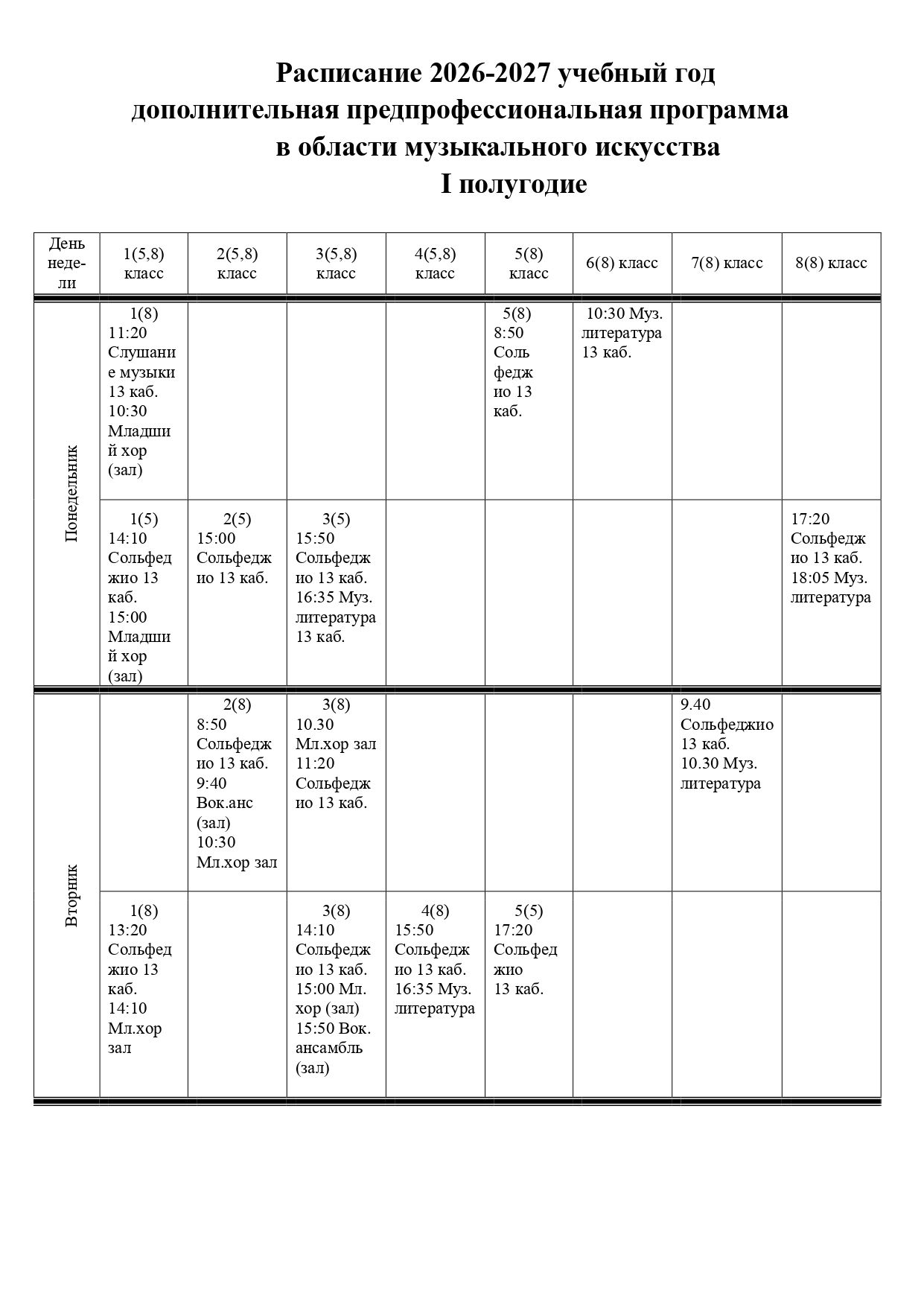 Расписание 2026-2027 учебный год
дополнительная предпрофессиональная программа
в области музыкального искусства
I полугодие

| День недели | 1(5,8) класс | 2(5,8) класс | 3(5,8) класс | 4(5,8) класс | 5(8) класс | 6(8) класс | 7(8) класс | 8(8) класс |
|---|---|---|---|---|---|---|---|---|
| Понедельник | 1(8) 11:20 Слушание музыки 13 каб. 10:30 Младший хор (зал) | | | | 5(8) 8:50 Сольфеджио 13 каб. | 10:30 Муз. литература 13 каб. | | |
| | 1(5) 14:10 Сольфеджио 13 каб. 15:00 Младший хор (зал) | 2(5) 15:00 Сольфеджио 13 каб. | 3(5) 15:50 Сольфеджио 13 каб. 16:35 Муз. литература 13 каб. | | | | | 17:20 Сольфеджио 13 каб. 18:05 Муз. литература |
| Вторник | | 2(8) 8:50 Сольфеджио 13 каб. 9:40 Вок.анс (зал) 10:30 Мл.хор зал | 3(8) 10.30 Мл.хор зал 11:20 Сольфеджио 13 каб. | | | | 9.40 Сольфеджио 13 каб. 10.30 Муз. литература | |
| | 1(8) 13:20 Сольфеджио 13 каб. 14:10 Мл.хор зал | | 3(8) 14:10 Сольфеджио 13 каб. 15:00 Мл. хор (зал) 15:50 Вок. ансамбль (зал) | 4(8) 15:50 Сольфеджио 13 каб. 16:35 Муз. литература | 5(5) 17:20 Сольфеджио 13 каб. | | | |